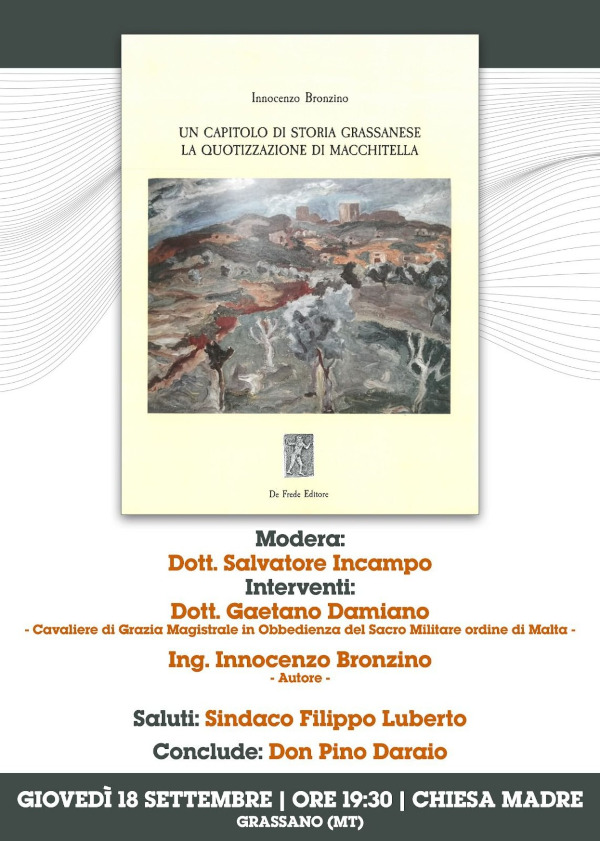 Innocenzo Bronzino

UN CAPITOLO DI STORIA GRASSANESE
LA QUOTIZZAZIONE DI MACCHITELLA

De Frede Editore

Modera:
Dott. Salvatore Incampo
Interventi:
Dott. Gaetano Damiano
- Cavaliere di Grazia Magistrale in Obbedienza del Sacro Militare ordine di Malta -

Ing. Innocenzo Bronzino
- Autore -

Saluti: Sindaco Filippo Luberto

Conclude: Don Pino Daraio

GIOVEDÌ 18 SETTEMBRE | ORE 19:30 | CHIESA MADRE
GRASSANO (MT)